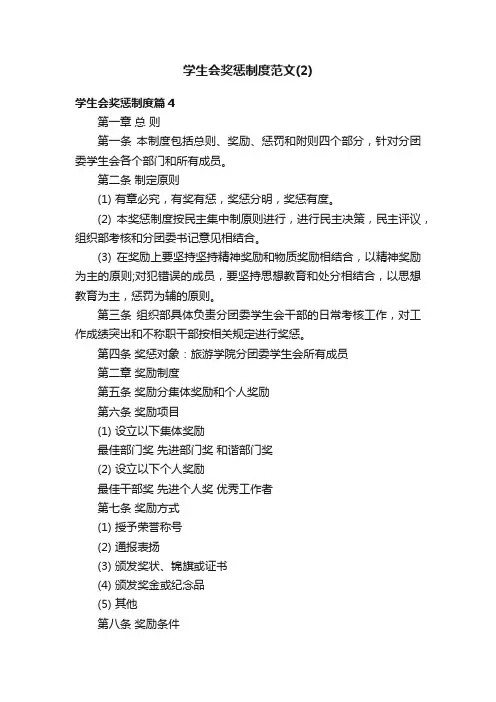 学生会奖惩制度范文(2)

学生会奖惩制度篇4

第一章 总 则

第一条 本制度包括总则、奖励、惩罚和附则四个部分，针对分团委学生会各个部门和所有成员。

第二条 制定原则

(1) 有章必究，有奖有惩，奖惩分明，奖惩有度。

(2) 本奖惩制度按民主集中制原则进行，进行民主决策，民主评议，组织部考核和分团委书记意见相结合。

(3) 在奖励上要坚持坚持精神奖励和物质奖励相结合，以精神奖励为主的原则;对犯错误的成员，要坚持思想教育和处分相结合，以思想教育为主，惩罚为辅的原则。

第三条 组织部具体负责分团委学生会干部的日常考核工作，对工作成绩突出和不称职干部按相关规定进行奖惩。

第四条 奖惩对象：旅游学院分团委学生会所有成员

第二章 奖励制度

第五条 奖励分集体奖励和个人奖励

第六条 奖励项目

(1) 设立以下集体奖励

最佳部门奖 先进部门奖 和谐部门奖

(2) 设立以下个人奖励

最佳干部奖 先进个人奖 优秀工作者

第七条 奖励方式

(1) 授予荣誉称号

(2) 通报表扬

(3) 颁发奖状、锦旗或证书

(4) 颁发奖金或纪念品

(5) 其他

第八条 奖励条件